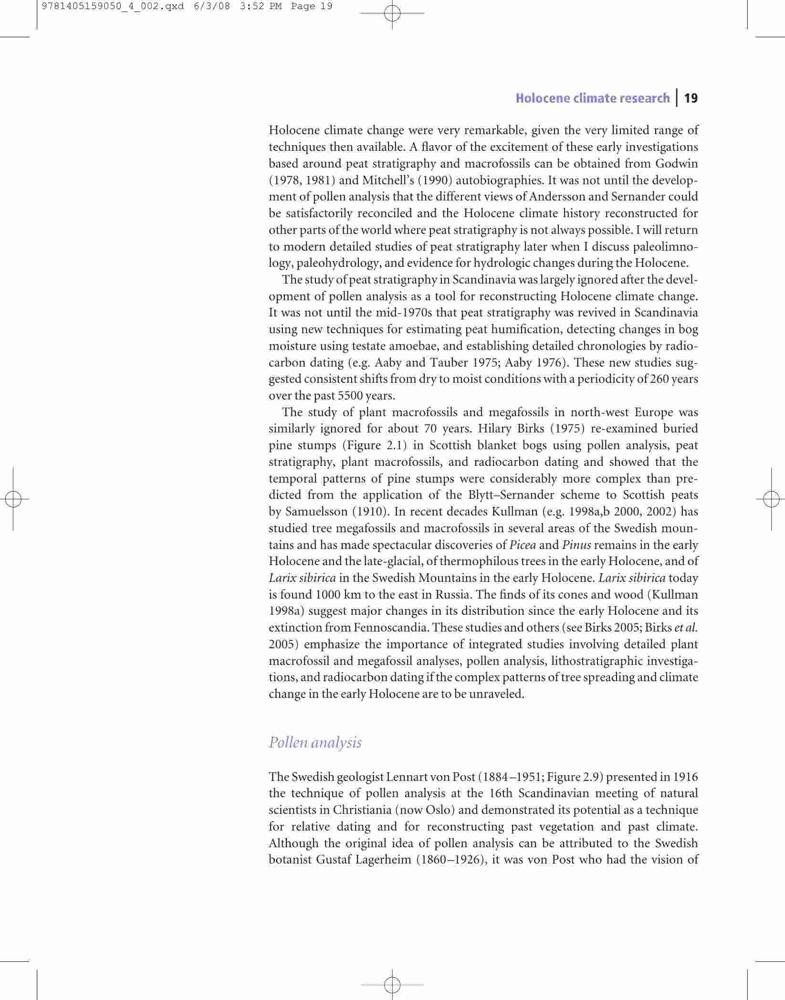 9781405159050_4_002.qxd 6/3/08 3:52 PM Page 19

Holocene climate research | 19

Holocene climate change were very remarkable, given the very limited range of techniques then available. A flavor of the excitement of these early investigations based around peat stratigraphy and macrofossils can be obtained from Godwin (1978, 1981) and Mitchell's (1990) autobiographies. It was not until the development of pollen analysis that the different views of Andersson and Sernander could be satisfactorily reconciled and the Holocene climate history reconstructed for other parts of the world where peat stratigraphy is not always possible. I will return to modern detailed studies of peat stratigraphy later when I discuss paleolimnology, paleohydrology, and evidence for hydrologic changes during the Holocene.

The study of peat stratigraphy in Scandinavia was largely ignored after the development of pollen analysis as a tool for reconstructing Holocene climate change. It was not until the mid-1970s that peat stratigraphy was revived in Scandinavia using new techniques for estimating peat humification, detecting changes in bog moisture using testate amoebae, and establishing detailed chronologies by radiocarbon dating (e.g. Aaby and Tauber 1975; Aaby 1976). These new studies suggested consistent shifts from dry to moist conditions with a periodicity of 260 years over the past 5500 years.

The study of plant macrofossils and megafossils in north-west Europe was similarly ignored for about 70 years. Hilary Birks (1975) re-examined buried pine stumps (Figure 2.1) in Scottish blanket bogs using pollen analysis, peat stratigraphy, plant macrofossils, and radiocarbon dating and showed that the temporal patterns of pine stumps were considerably more complex than predicted from the application of the Blytt–Sernander scheme to Scottish peats by Samuelsson (1910). In recent decades Kullman (e.g. 1998a,b 2000, 2002) has studied tree megafossils and macrofossils in several areas of the Swedish mountains and has made spectacular discoveries of Picea and Pinus remains in the early Holocene and the late-glacial, of thermophilous trees in the early Holocene, and of Larix sibirica in the Swedish Mountains in the early Holocene. Larix sibirica today is found 1000 km to the east in Russia. The finds of its cones and wood (Kullman 1998a) suggest major changes in its distribution since the early Holocene and its extinction from Fennoscandia. These studies and others (see Birks 2005; Birks et al. 2005) emphasize the importance of integrated studies involving detailed plant macrofossil and megafossil analyses, pollen analysis, lithostratigraphic investigations, and radiocarbon dating if the complex patterns of tree spreading and climate change in the early Holocene are to be unraveled.

Pollen analysis

The Swedish geologist Lennart von Post (1884–1951; Figure 2.9) presented in 1916 the technique of pollen analysis at the 16th Scandinavian meeting of natural scientists in Christiania (now Oslo) and demonstrated its potential as a technique for relative dating and for reconstructing past vegetation and past climate. Although the original idea of pollen analysis can be attributed to the Swedish botanist Gustaf Lagerheim (1860–1926), it was von Post who had the vision of